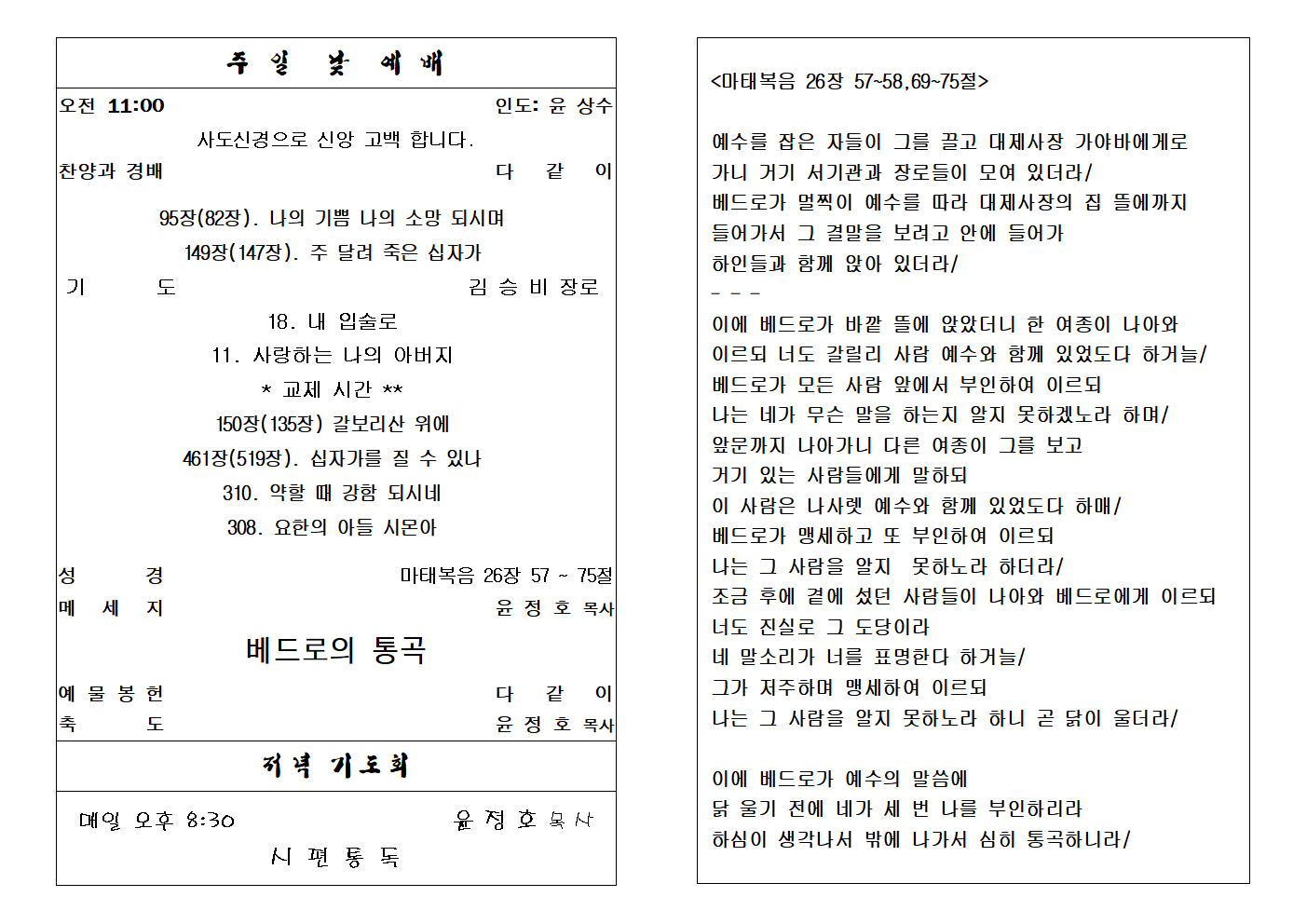 주 일 낮 예 배

오전 11:00 인도: 윤 상수

사도신경으로 신앙 고백 합니다.

찬양과 경배 다 같 이

95장(82장). 나의 기쁨 나의 소망 되시며

149장(147장). 주 달려 죽은 십자가

기 도 김 승 비 장로

18. 내 입술로

11. 사랑하는 나의 아버지

* 교제 시간 **

150장(135장) 갈보리산 위에

461장(519장). 십자가를 질 수 있나

310. 약할 때 강함 되시네

308. 요한의 아들 시몬아

성 경 마태복음 26장 57 ~ 75절

메 세 지 윤 정 호 목사

베드로의 통곡

예 물 봉 헌 다 같 이

축 도 윤 정 호 목사

저녁 기도회

매일 오후 8:30 윤 정 호 목사

시 편 통 독

<마태복음 26장 57~58,69~75절>

예수를 잡은 자들이 그를 끌고 대제사장 가야바에게로
가니 거기 서기관과 장로들이 모여 있더라/
베드로가 멀찍이 예수를 따라 대제사장의 집 뜰에까지
들어가서 그 결말을 보려고 안에 들어가
하인들과 함께 앉아 있더라/
- - -
이에 베드로가 바깥 뜰에 앉았더니 한 여종이 나아와
이르되 너도 갈릴리 사람 예수와 함께 있었도다 하거늘/
베드로가 모든 사람 앞에서 부인하여 이르되
나는 네가 무슨 말을 하는지 알지 못하겠노라 하며/
앞문까지 나아가니 다른 여종이 그를 보고
거기 있는 사람들에게 말하되
이 사람은 나사렛 예수와 함께 있었도다 하매/
베드로가 맹세하고 또 부인하여 이르되
나는 그 사람을 알지 못하노라 하더라/
조금 후에 곁에 섰던 사람들이 나아와 베드로에게 이르되
너도 진실로 그 도당이라
네 말소리가 너를 표명한다 하거늘/
그가 저주하며 맹세하여 이르되
나는 그 사람을 알지 못하노라 하니 곧 닭이 울더라/

이에 베드로가 예수의 말씀에
닭 울기 전에 네가 세 번 나를 부인하리라
하심이 생각나서 밖에 나가서 심히 통곡하니라/